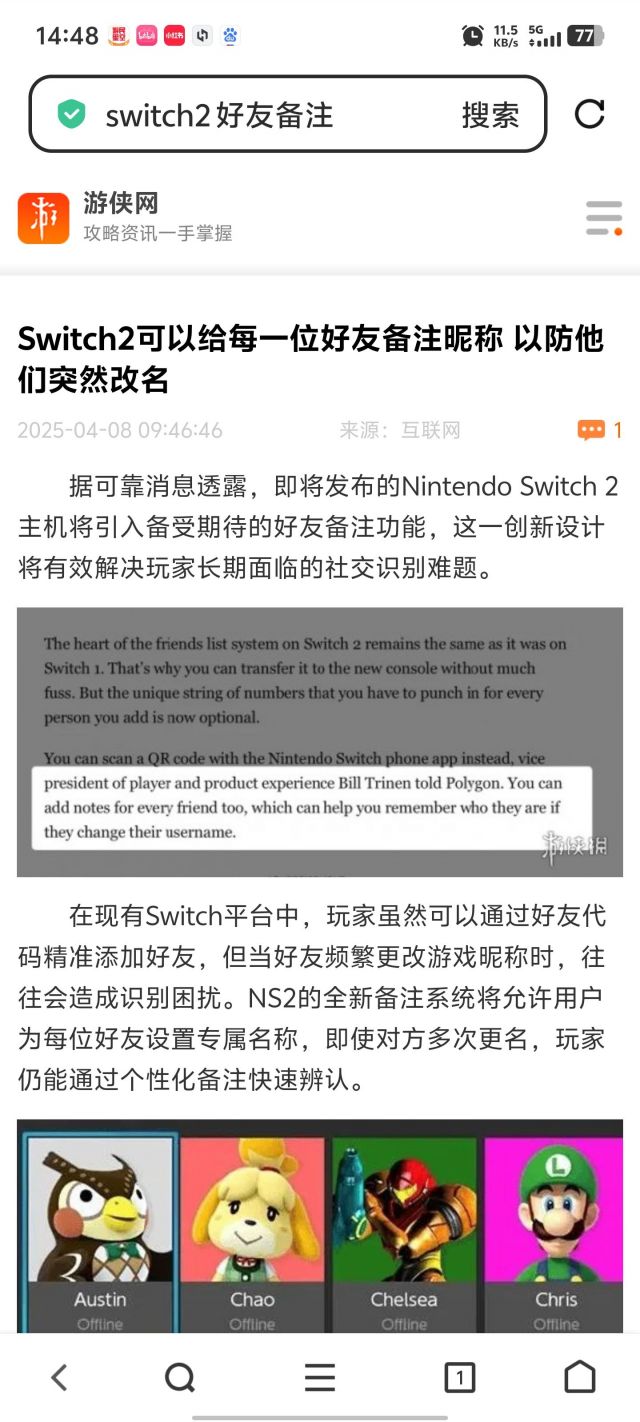 14:48 11.5 KB/s 5G 77

switch2好友备注 搜索

游侠网
攻略资讯一手掌握

Switch2可以给每一位好友备注昵称 以防他们突然改名

2025-04-08 09:46:46 来源：互联网 1

据可靠消息透露，即将发布的Nintendo Switch 2主机将引入备受期待的好友备注功能，这一创新设计将有效解决玩家长期面临的社交识别难题。

The heart of the friends list system on Switch 2 remains the same as it was on Switch 1. That's why you can transfer it to the new console without much fuss. But the unique string of numbers that you have to punch in for every person you add is now optional.

You can scan a QR code with the Nintendo Switch phone app instead, vice president of player and product experience Bill Trinen told Polygon. You can add notes for every friend too, which can help you remember who they are if they change their username.

游侠网

在现有Switch平台中，玩家虽然可以通过好友代码精准添加好友，但当好友频繁更改游戏昵称时，往往会造成识别困扰。NS2的全新备注系统将允许用户为每位好友设置专属名称，即使对方多次更名，玩家仍能通过个性化备注快速辨认。

Austin
Offline
Chao
Offline
Chelsea
Offline
Chris
Offline

1